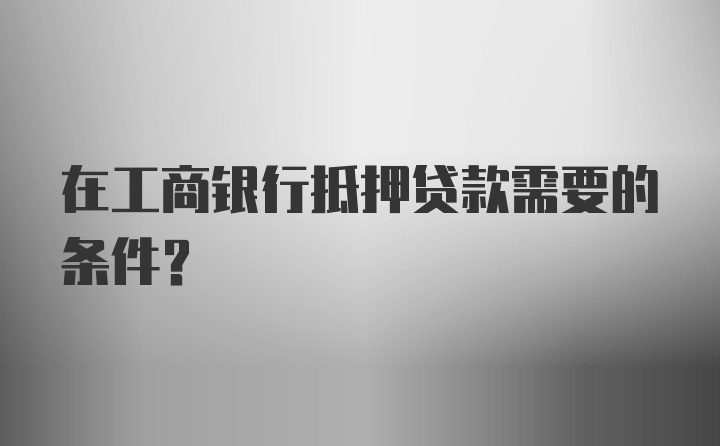 在工商银行抵押贷款需要的条件?